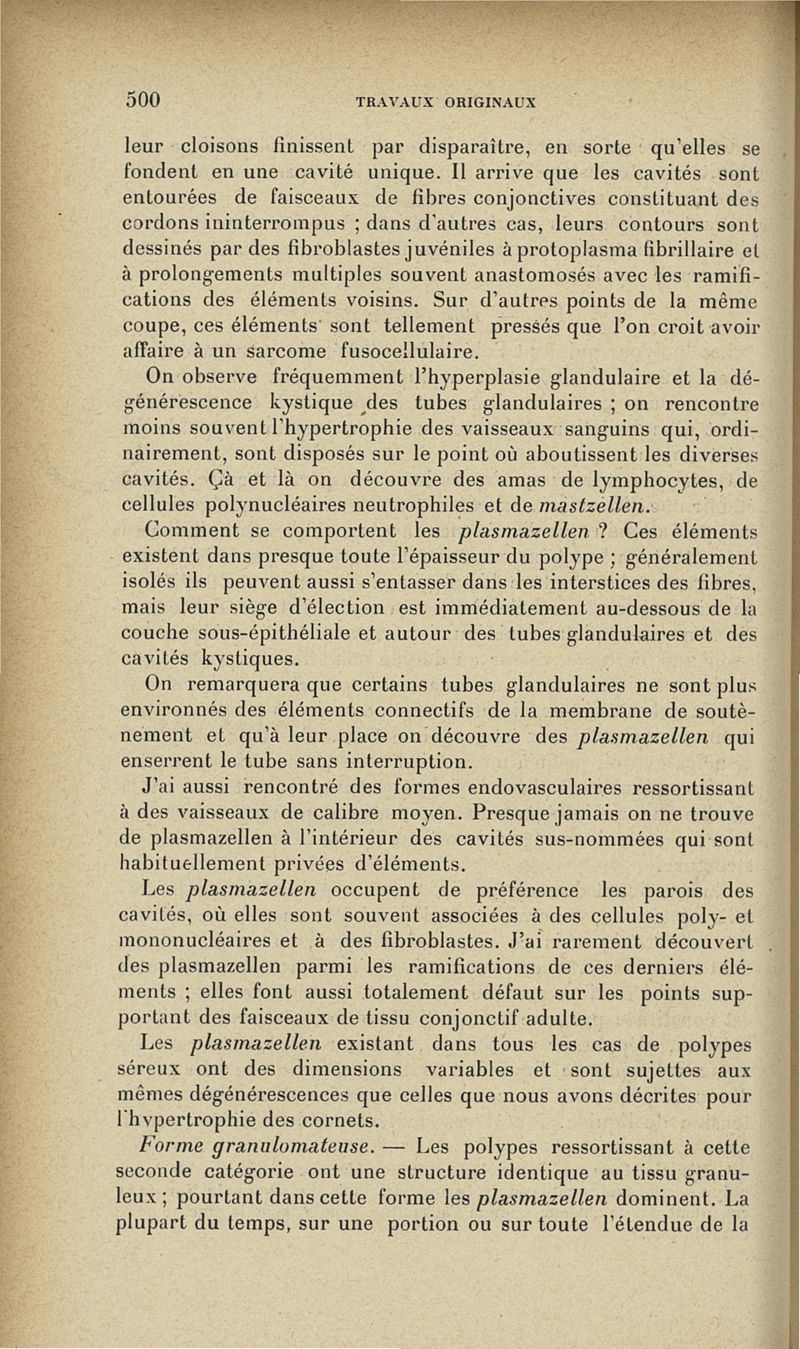 500 TRAVAUX ORIGINAUX

leur cloisons finissent par disparaître, en sorte qu'elles se fondent en une cavité unique. Il arrive que les cavités sont entourées de faisceaux de fibres conjonctives constituant des cordons ininterrompus ; dans d'autres cas, leurs contours sont dessinés par des fibroblastes juvéniles à protoplasma fibrillaire et à prolongements multiples souvent anastomosés avec les ramifications des éléments voisins. Sur d'autres points de la même coupe, ces éléments sont tellement pressés que l'on croit avoir affaire à un sarcome fusocellulaire.

On observe fréquemment l'hyperplasie glandulaire et la dégénérescence kystique des tubes glandulaires ; on rencontre moins souvent l'hypertrophie des vaisseaux sanguins qui, ordinairement, sont disposés sur le point où aboutissent les diverses cavités. Çà et là on découvre des amas de lymphocytes, de cellules polynucléaires neutrophiles et de mastzellen.

Comment se comportent les plasmazellen ? Ces éléments existent dans presque toute l'épaisseur du polype ; généralement isolés ils peuvent aussi s'entasser dans les interstices des fibres, mais leur siège d'élection est immédiatement au-dessous de la couche sous-épithéliale et autour des tubes glandulaires et des cavités kystiques.

On remarquera que certains tubes glandulaires ne sont plus environnés des éléments connectifs de la membrane de soutènement et qu'à leur place on découvre des plasmazellen qui enserrent le tube sans interruption.

J'ai aussi rencontré des formes endovasculaires ressortissant à des vaisseaux de calibre moyen. Presque jamais on ne trouve de plasmazellen à l'intérieur des cavités sus-nommées qui sont habituellement privées d'éléments.

Les plasmazellen occupent de préférence les parois des cavités, où elles sont souvent associées à des cellules poly- et mononucléaires et à des fibroblastes. J'ai rarement découvert des plasmazellen parmi les ramifications de ces derniers éléments ; elles font aussi totalement défaut sur les points supportant des faisceaux de tissu conjonctif adulte.

Les plasmazellen existant dans tous les cas de polypes séreux ont des dimensions variables et sont sujettes aux mêmes dégénérescences que celles que nous avons décrites pour l'hypertrophie des cornets.

Forme granulomateuse. — Les polypes ressortissant à cette seconde catégorie ont une structure identique au tissu granuleux ; pourtant dans cette forme les plasmazellen dominent. La plupart du temps, sur une portion ou sur toute l'étendue de la